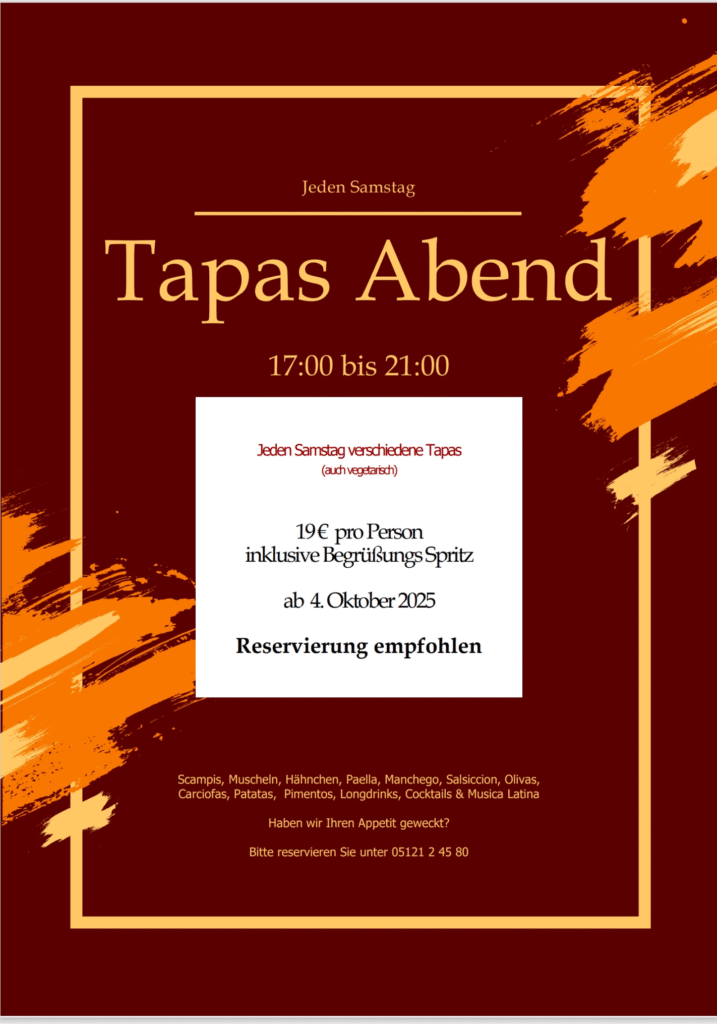 Jeden Samstag

Tapas Abend

17:00 bis 21:00

Jeden Samstag verschiedene Tapas
(auch vegetarisch)

19€ pro Person
inklusive Begrüßungs Spritz

ab 4. Oktober 2025

Reservierung empfohlen

Scampis, Muscheln, Hähnchen, Paella, Manchego, Salsiccion, Olivas, Carciofas, Patatas, Pimentos, Longdrinks, Cocktails & Musica Latina

Haben wir Ihren Appetit geweckt?

Bitte reservieren Sie unter 05121 2 45 80